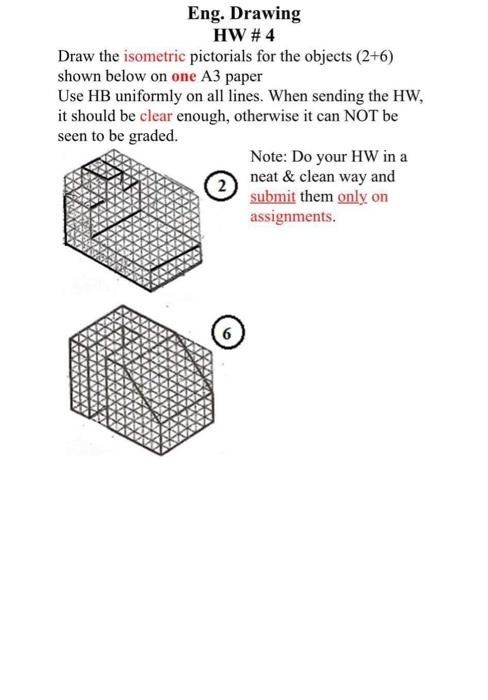 Eng. Drawing
HW # 4

Draw the isometric pictorials for the objects (2+6) shown below on one A3 paper
Use HB uniformly on all lines. When sending the HW, it should be clear enough, otherwise it can NOT be seen to be graded.

Note: Do your HW in a neat & clean way and submit them only on assignments.

2

6